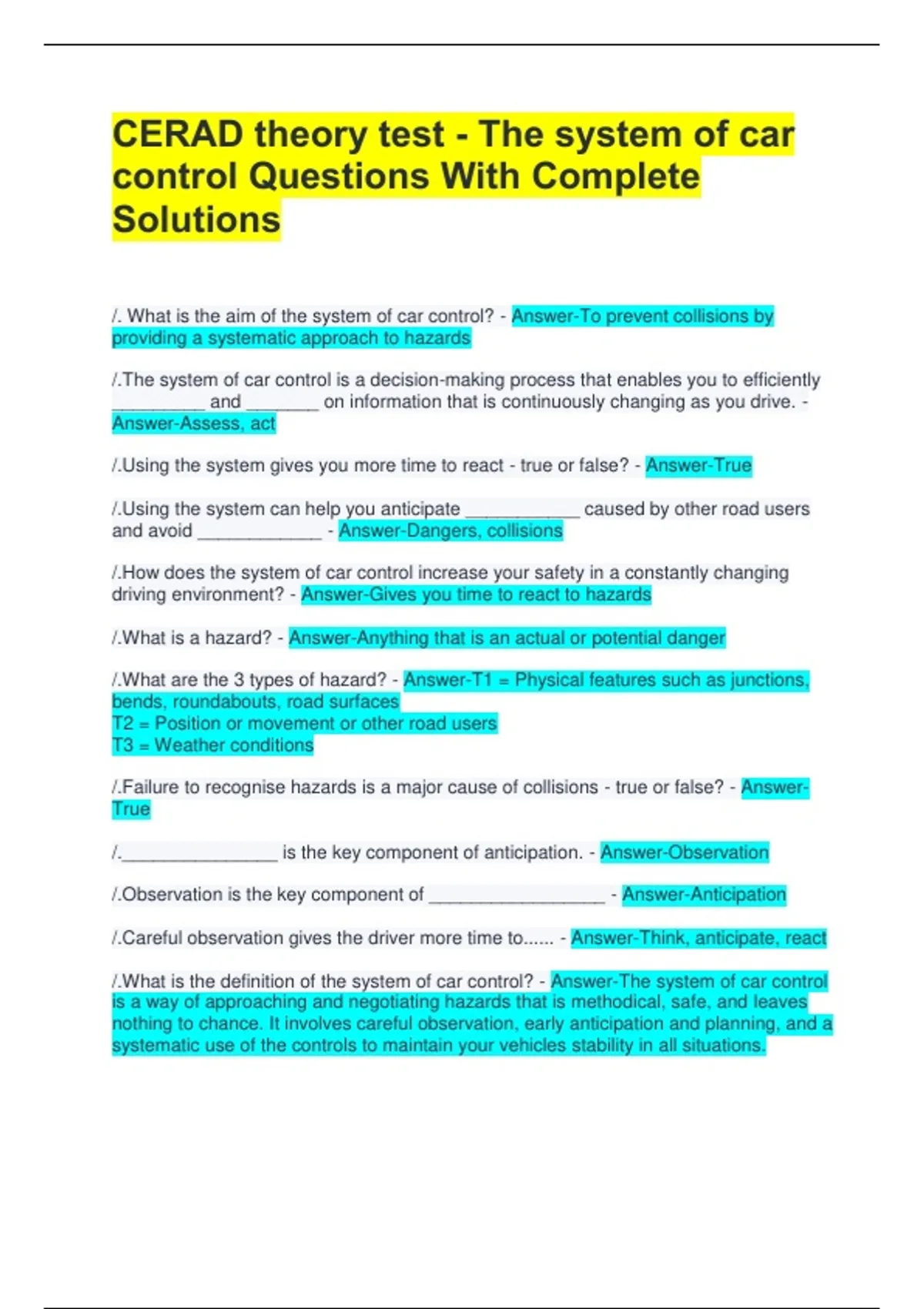 CERAD theory test - The system of car control Questions With Complete Solutions

/. What is the aim of the system of car control? - Answer-To prevent collisions by providing a systematic approach to hazards

/.The system of car control is a decision-making process that enables you to efficiently _________ and _______ on information that is continuously changing as you drive. - Answer-Assess, act

/.Using the system gives you more time to react - true or false? - Answer-True

/.Using the system can help you anticipate ___________ caused by other road users and avoid ____________ - Answer-Dangers, collisions

/.How does the system of car control increase your safety in a constantly changing driving environment? - Answer-Gives you time to react to hazards

/.What is a hazard? - Answer-Anything that is an actual or potential danger

/.What are the 3 types of hazard? - Answer-T1 = Physical features such as junctions, bends, roundabouts, road surfaces
T2 = Position or movement or other road users
T3 = Weather conditions

/.Failure to recognise hazards is a major cause of collisions - true or false? - Answer-True

/._______________ is the key component of anticipation. - Answer-Observation

/.Observation is the key component of _________________ - Answer-Anticipation

/.Careful observation gives the driver more time to...... - Answer-Think, anticipate, react

/.What is the definition of the system of car control? - Answer-The system of car control is a way of approaching and negotiating hazards that is methodical, safe, and leaves nothing to chance. It involves careful observation, early anticipation and planning, and a systematic use of the controls to maintain your vehicles stability in all situations.